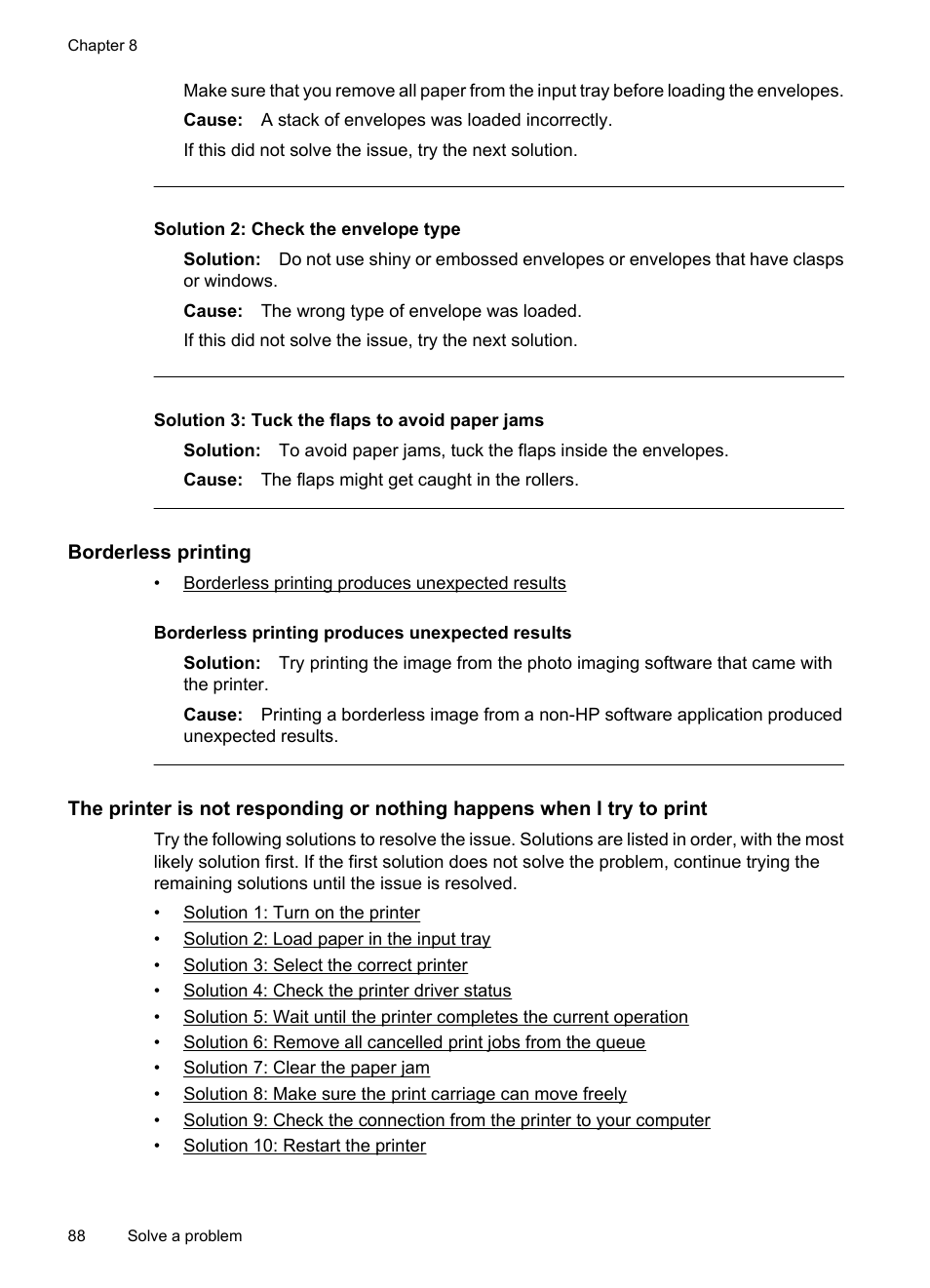 Chapter 8

Make sure that you remove all paper from the input tray before loading the envelopes.

Cause: A stack of envelopes was loaded incorrectly.

If this did not solve the issue, try the next solution.

Solution 2: Check the envelope type

Solution: Do not use shiny or embossed envelopes or envelopes that have clasps or windows.

Cause: The wrong type of envelope was loaded.

If this did not solve the issue, try the next solution.

Solution 3: Tuck the flaps to avoid paper jams

Solution: To avoid paper jams, tuck the flaps inside the envelopes.

Cause: The flaps might get caught in the rollers.

Borderless printing

• Borderless printing produces unexpected results

Borderless printing produces unexpected results

Solution: Try printing the image from the photo imaging software that came with the printer.

Cause: Printing a borderless image from a non-HP software application produced unexpected results.

The printer is not responding or nothing happens when I try to print

Try the following solutions to resolve the issue. Solutions are listed in order, with the most likely solution first. If the first solution does not solve the problem, continue trying the remaining solutions until the issue is resolved.

• Solution 1: Turn on the printer
• Solution 2: Load paper in the input tray
• Solution 3: Select the correct printer
• Solution 4: Check the printer driver status
• Solution 5: Wait until the printer completes the current operation
• Solution 6: Remove all cancelled print jobs from the queue
• Solution 7: Clear the paper jam
• Solution 8: Make sure the print carriage can move freely
• Solution 9: Check the connection from the printer to your computer
• Solution 10: Restart the printer

88 Solve a problem